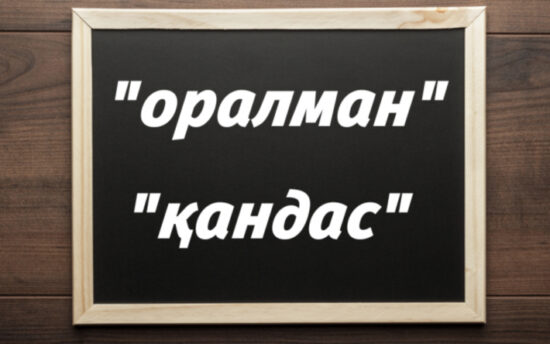 "оралман"

"қандас"